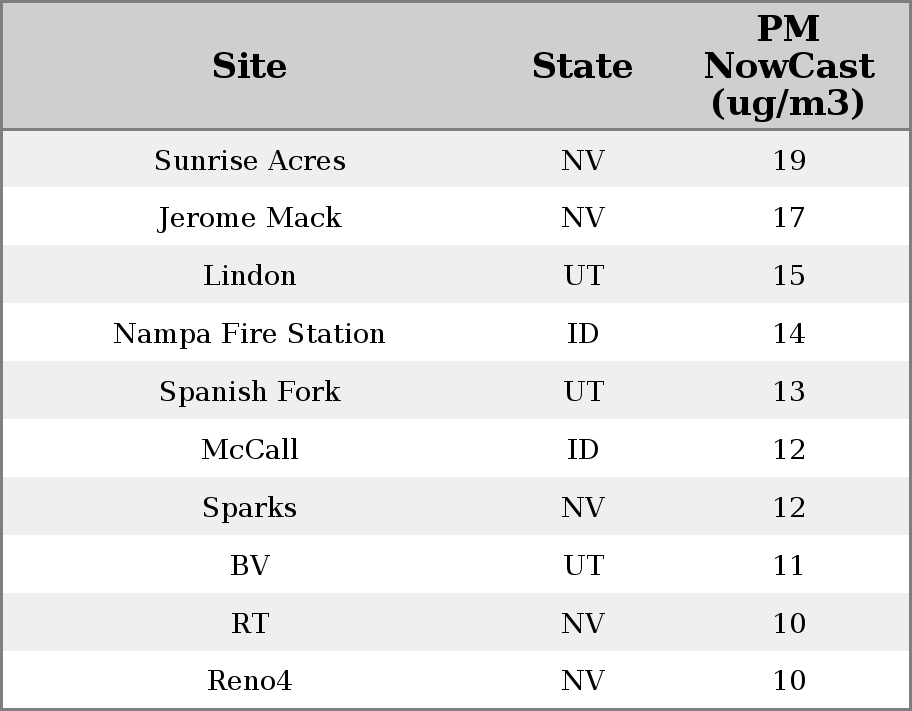 | Site | State | PM NowCast (ug/m3) |
|---|---|---|
| Sunrise Acres | NV | 19 |
| Jerome Mack | NV | 17 |
| Lindon | UT | 15 |
| Nampa Fire Station | ID | 14 |
| Spanish Fork | UT | 13 |
| McCall | ID | 12 |
| Sparks | NV | 12 |
| BV | UT | 11 |
| RT | NV | 10 |
| Reno4 | NV | 10 |